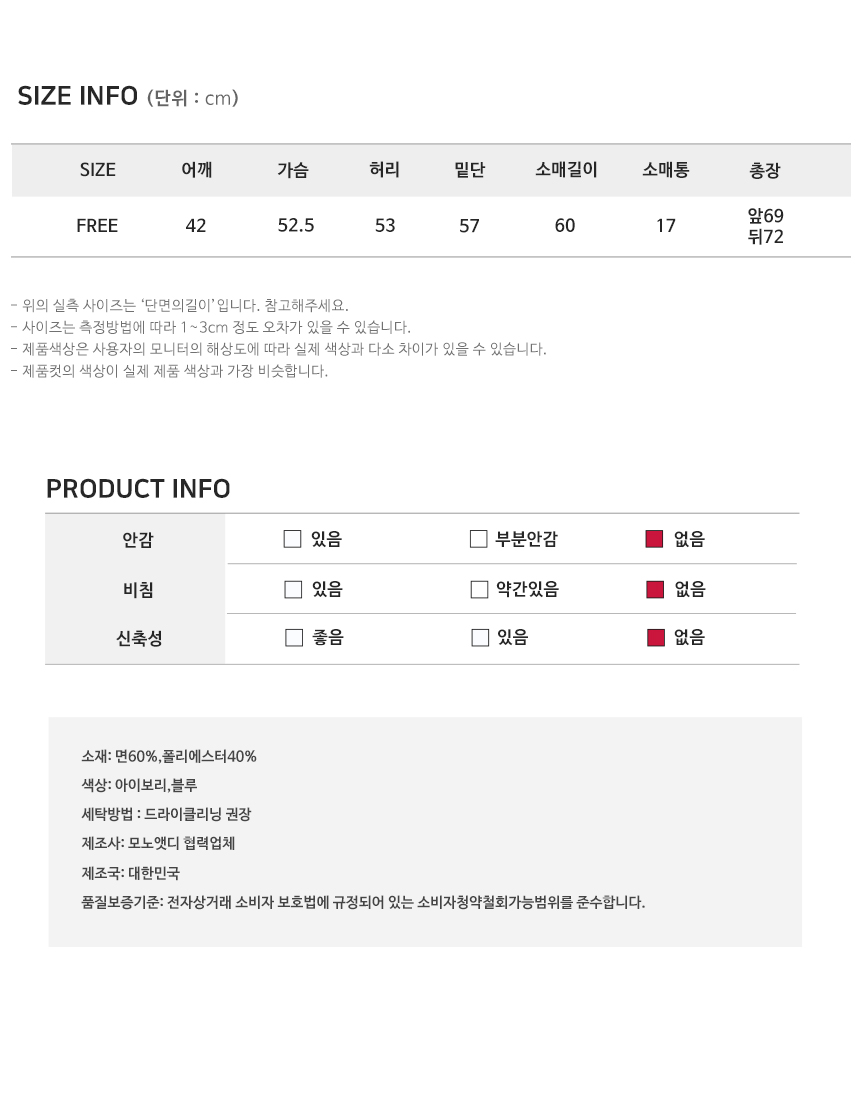 SIZE INFO (단위 : cm)

| SIZE | 어깨 | 가슴 | 허리 | 밑단 | 소매길이 | 소매통 | 총장 |
|---|---|---|---|---|---|---|---|
| FREE | 42 | 52.5 | 53 | 57 | 60 | 17 | 앞69 뒤72 |

- 위의 실측 사이즈는 '단면의길이' 입니다. 참고해주세요.
- 사이즈는 측정방법에 따라 1~3cm 정도 오차가 있을 수 있습니다.
- 제품색상은 사용자의 모니터의 해상도에 따라 실제 색상과 다소 차이가 있을 수 있습니다.
- 제품컷의 색상이 실제 제품 색상과 가장 비슷합니다.

PRODUCT INFO

| 안감 | 있음 | 부분안감 | 없음 |
|---|---|---|---|
| 비침 | 있음 | 약간있음 | 없음 |
| 신축성 | 좋음 | 있음 | 없음 |

소재: 면60%,폴리에스터40%
색상: 아이보리,블루
세탁방법 : 드라이클리닝 권장
제조사: 모노앳디 협력업체
제조국: 대한민국
품질보증기준: 전자상거래 소비자 보호법에 규정되어 있는 소비자청약철회가능범위를 준수합니다.